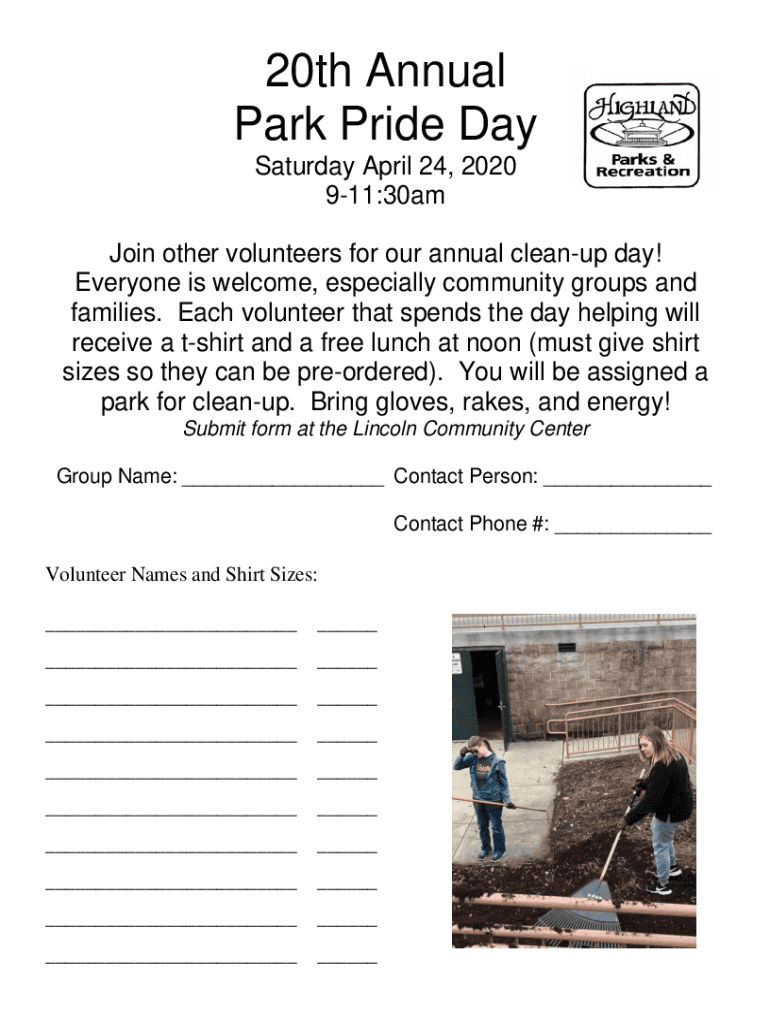 20th Annual
Park Pride Day

HIGHLAND
Parks & Recreation

Saturday April 24, 2020
9-11:30am

Join other volunteers for our annual clean-up day! Everyone is welcome, especially community groups and families. Each volunteer that spends the day helping will receive a t-shirt and a free lunch at noon (must give shirt sizes so they can be pre-ordered). You will be assigned a park for clean-up. Bring gloves, rakes, and energy!

Submit form at the Lincoln Community Center

Group Name: __________________ Contact Person: _______________

Contact Phone #: ______________

Volunteer Names and Shirt Sizes:

________________________ ______
________________________ ______
________________________ ______
________________________ ______
________________________ ______
________________________ ______
________________________ ______
________________________ ______
________________________ ______
________________________ ______